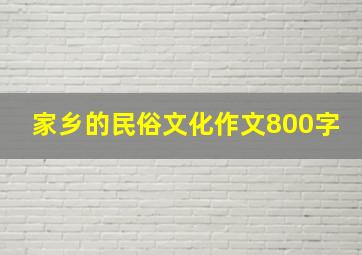 家乡的民俗文化作文800字